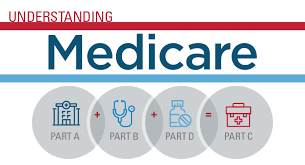 UNDERSTANDING

Medicare

PART A + PART B + PART D = PART C